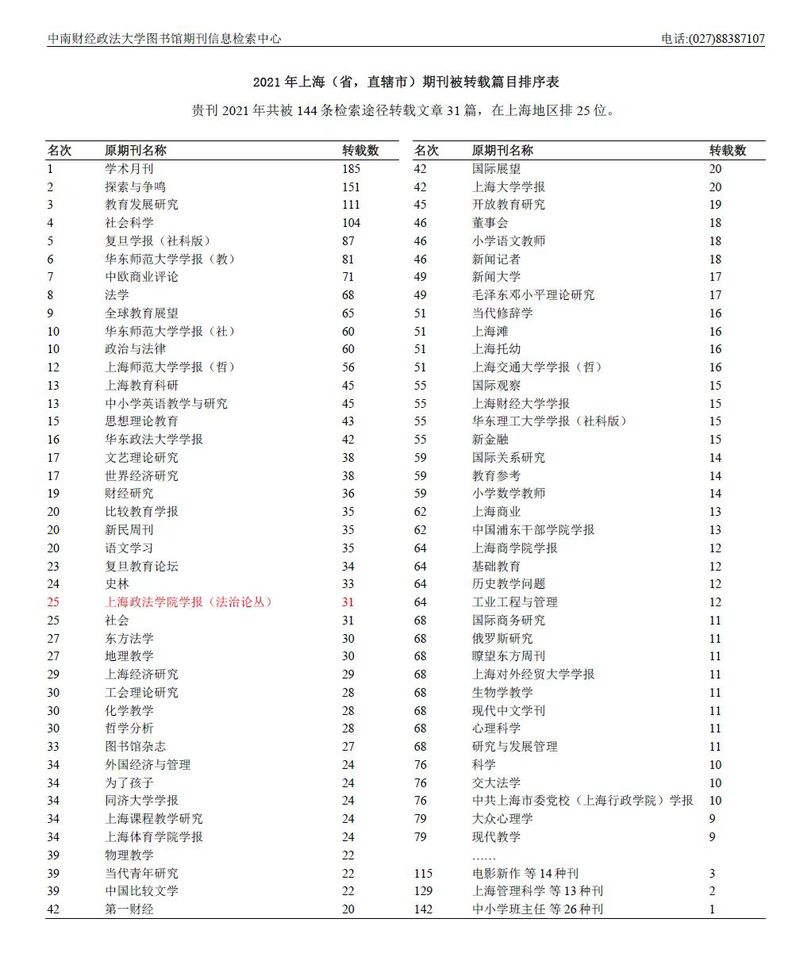 中南财经政法大学图书馆期刊信息检索中心

电话:(027)88387107

2021 年上海（省，直辖市）期刊被转载篇目排序表

贵刊 2021 年共被 144 条检索途径转载文章 31 篇，在上海地区排 25 位。

| 名次 | 原期刊名称 | 转载数 |
|---|---|---|
| 1 | 学术月刊 | 185 |
| 2 | 探索与争鸣 | 151 |
| 3 | 教育发展研究 | 111 |
| 4 | 社会科学 | 104 |
| 5 | 复旦学报（社科版） | 87 |
| 6 | 华东师范大学学报（教） | 81 |
| 7 | 中欧商业评论 | 71 |
| 8 | 法学 | 68 |
| 9 | 全球教育展望 | 65 |
| 10 | 华东师范大学学报（社） | 60 |
| 10 | 政治与法律 | 60 |
| 12 | 上海师范大学学报（哲） | 56 |
| 13 | 上海教育科研 | 45 |
| 13 | 中小学英语教学与研究 | 45 |
| 15 | 思想理论教育 | 43 |
| 16 | 华东政法大学学报 | 42 |
| 17 | 文艺理论研究 | 38 |
| 17 | 世界经济研究 | 38 |
| 19 | 财经研究 | 36 |
| 20 | 比较教育学报 | 35 |
| 20 | 新民周刊 | 35 |
| 20 | 语文学习 | 35 |
| 23 | 复旦教育论坛 | 34 |
| 24 | 史林 | 33 |
| 25 | 上海政法学院学报（法治论丛） | 31 |
| 25 | 社会 | 31 |
| 27 | 东方法学 | 30 |
| 27 | 地理教学 | 30 |
| 29 | 上海经济研究 | 29 |
| 30 | 工会理论研究 | 28 |
| 30 | 化学教学 | 28 |
| 30 | 哲学分析 | 28 |
| 33 | 图书馆杂志 | 27 |
| 34 | 外国经济与管理 | 24 |
| 34 | 为了孩子 | 24 |
| 34 | 同济大学学报 | 24 |
| 34 | 上海课程教学研究 | 24 |
| 34 | 上海体育学院学报 | 24 |
| 39 | 物理教学 | 22 |
| 39 | 当代青年研究 | 22 |
| 39 | 中国比较文学 | 22 |
| 42 | 第一财经 | 20 |

| 名次 | 原期刊名称 | 转载数 |
|---|---|---|
| 42 | 国际展望 | 20 |
| 42 | 上海大学学报 | 20 |
| 45 | 开放教育研究 | 19 |
| 46 | 董事会 | 18 |
| 46 | 小学语文教师 | 18 |
| 46 | 新闻记者 | 18 |
| 49 | 新闻大学 | 17 |
| 49 | 毛泽东邓小平理论研究 | 17 |
| 51 | 当代修辞学 | 16 |
| 51 | 上海滩 | 16 |
| 51 | 上海托幼 | 16 |
| 51 | 上海交通大学学报（哲） | 16 |
| 55 | 国际观察 | 15 |
| 55 | 上海财经大学学报 | 15 |
| 55 | 华东理工大学学报（社科版） | 15 |
| 55 | 新金融 | 15 |
| 59 | 国际关系研究 | 14 |
| 59 | 教育参考 | 14 |
| 59 | 小学数学教师 | 14 |
| 62 | 上海商业 | 13 |
| 62 | 中国浦东干部学院学报 | 13 |
| 64 | 上海商学院学报 | 12 |
| 64 | 基础教育 | 12 |
| 64 | 历史教学问题 | 12 |
| 64 | 工业工程与管理 | 12 |
| 68 | 国际商务研究 | 11 |
| 68 | 俄罗斯研究 | 11 |
| 68 | 瞭望东方周刊 | 11 |
| 68 | 上海对外经贸大学学报 | 11 |
| 68 | 生物学教学 | 11 |
| 68 | 现代中文学刊 | 11 |
| 68 | 心理科学 | 11 |
| 68 | 研究与发展管理 | 11 |
| 76 | 科学 | 10 |
| 76 | 交大法学 | 10 |
| 76 | 中共上海市委党校（上海行政学院）学报 | 10 |
| 79 | 大众心理学 | 9 |
| 79 | 现代教学 | 9 |
| | …… | |
| 115 | 电影新作 等 14 种刊 | 3 |
| 129 | 上海管理科学 等 13 种刊 | 2 |
| 142 | 中小学班主任 等 26 种刊 | 1 |